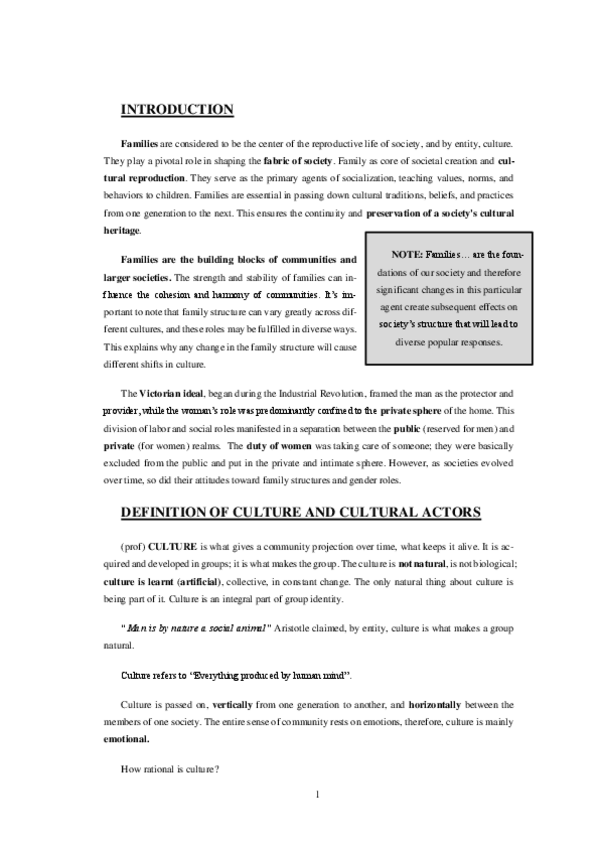 INTRODUCTION

Families are considered to be the center of the reproductive life of society, and by entity, culture. They play a pivotal role in shaping the fabric of society. Family as core of societal creation and cultural reproduction. They serve as the primary agents of socialization, teaching values, norms, and behaviors to children. Families are essential in passing down cultural traditions, beliefs, and practices from one generation to the next. This ensures the continuity and preservation of a society's cultural heritage.

Families are the building blocks of communities and larger societies. The strength and stability of families can influence the cohesion and harmony of communities. It's important to note that family structure can vary greatly across different cultures, and these roles may be fulfilled in diverse ways. This explains why any change in the family structure will cause different shifts in culture.

NOTE: Families… are the foundations of our society and therefore significant changes in this particular agent create subsequent effects on society's structure that will lead to diverse popular responses.

The Victorian ideal, began during the Industrial Revolution, framed the man as the protector and provider, while the woman's role was predominantly confined to the private sphere of the home. This division of labor and social roles manifested in a separation between the public (reserved for men) and private (for women) realms. The duty of women was taking care of someone; they were basically excluded from the public and put in the private and intimate sphere. However, as societies evolved over time, so did their attitudes toward family structures and gender roles.

DEFINITION OF CULTURE AND CULTURAL ACTORS

(prof) CULTURE is what gives a community projection over time, what keeps it alive. It is acquired and developed in groups; it is what makes the group. The culture is not natural, is not biological; culture is learnt (artificial), collective, in constant change. The only natural thing about culture is being part of it. Culture is an integral part of group identity.

"Man is by nature a social animal" Aristotle claimed, by entity, culture is what makes a group natural.

Culture refers to "Everything produced by human mind".

Culture is passed on, vertically from one generation to another, and horizontally between the members of one society. The entire sense of community rests on emotions, therefore, culture is mainly emotional.

How rational is culture?

1